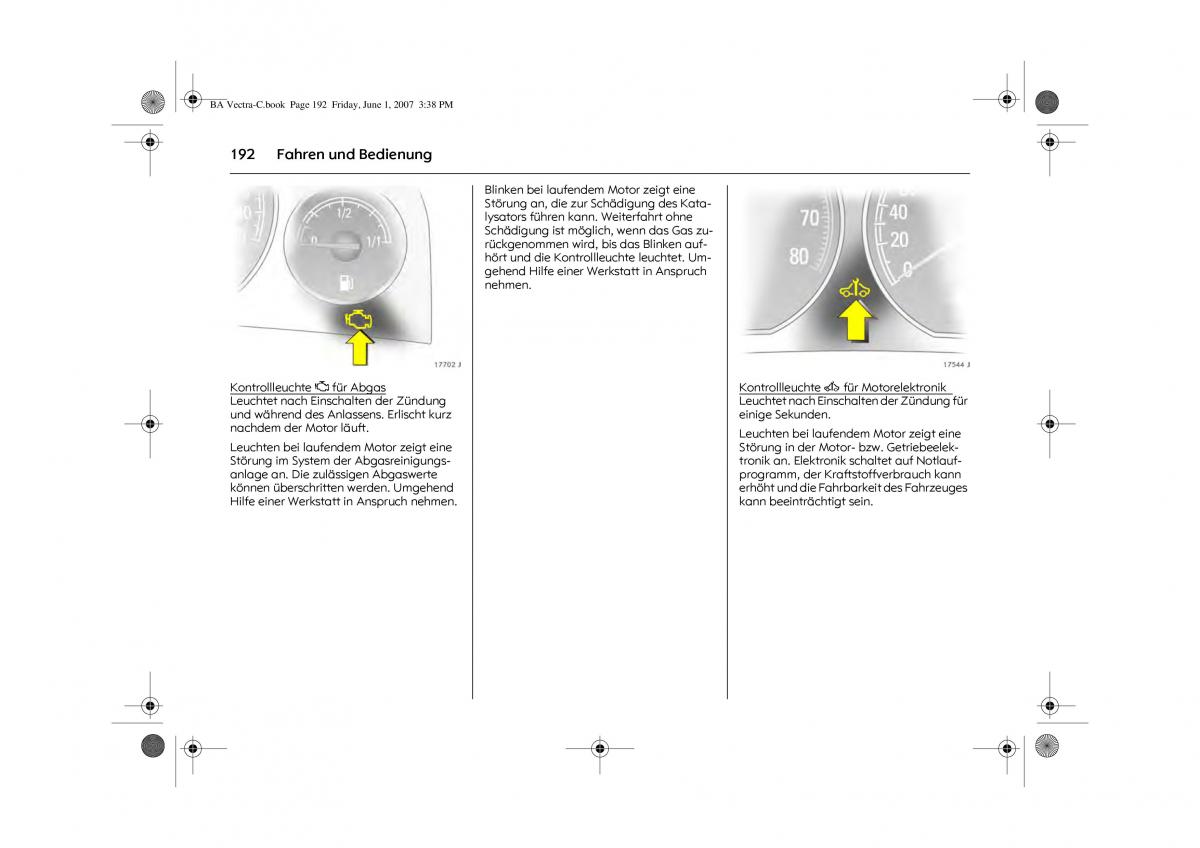 BA Vectra-C.book Page 192 Friday, June 1, 2007 3:38 PM

192 Fahren und Bedienung

1/2
0
1/1
17702 J

Kontrollleuchte für Abgas
Leuchtet nach Einschalten der Zündung und während des Anlassens. Erlischt kurz nachdem der Motor läuft.

Leuchten bei laufendem Motor zeigt eine Störung im System der Abgasreinigungsanlage an. Die zulässigen Abgaswerte können überschritten werden. Umgehend Hilfe einer Werkstatt in Anspruch nehmen.

Blinken bei laufendem Motor zeigt eine Störung an, die zur Schädigung des Katalysators führen kann. Weiterfahrt ohne Schädigung ist möglich, wenn das Gas zurückgenommen wird, bis das Blinken aufhört und die Kontrollleuchte leuchtet. Umgehend Hilfe einer Werkstatt in Anspruch nehmen.

70
80
40
20
0
17544 J

Kontrollleuchte für Motorelektronik
Leuchtet nach Einschalten der Zündung für einige Sekunden.

Leuchten bei laufendem Motor zeigt eine Störung in der Motor- bzw. Getriebeelektronik an. Elektronik schaltet auf Notlaufprogramm, der Kraftstoffverbrauch kann erhöht und die Fahrbarkeit des Fahrzeuges kann beeinträchtigt sein.